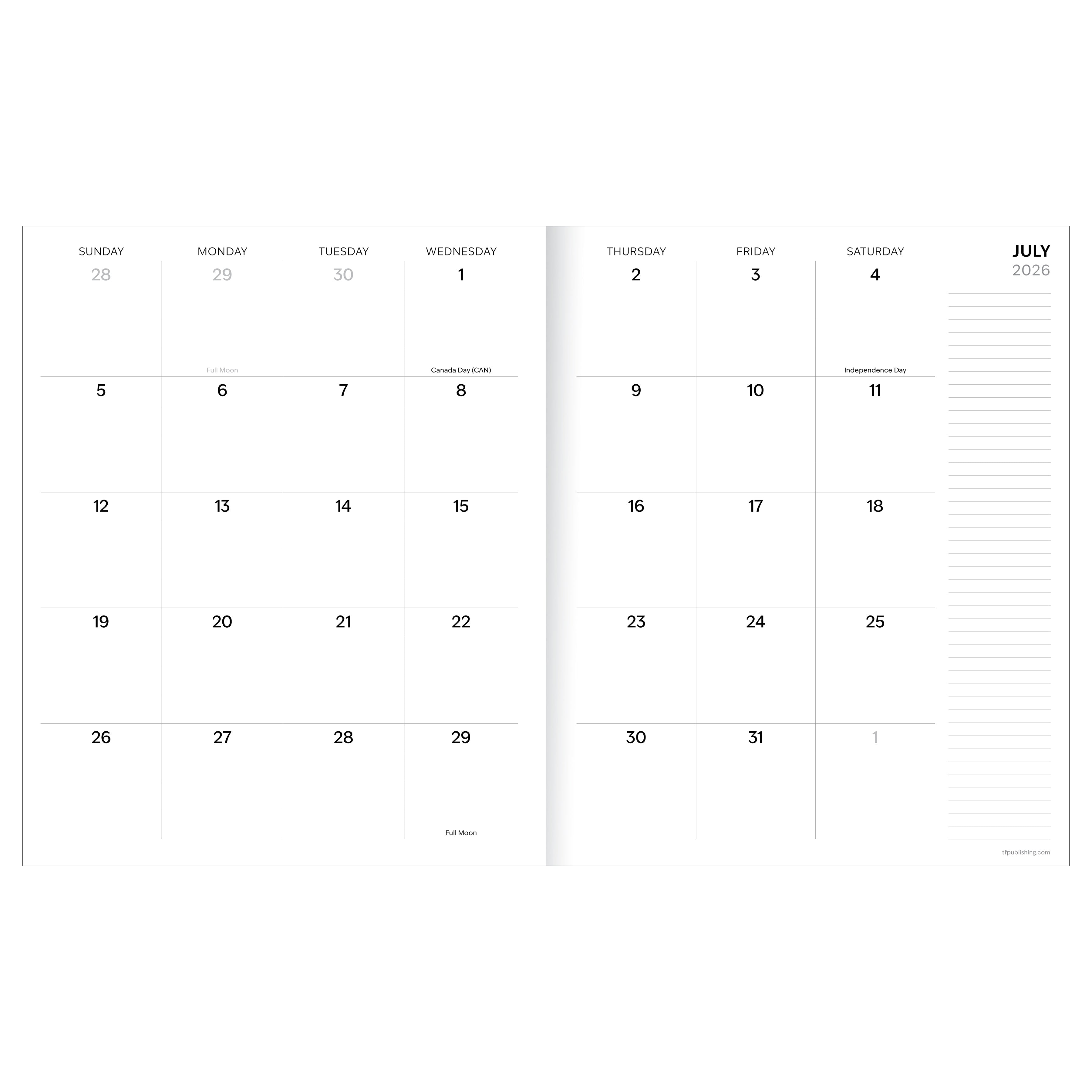 JULY
2026

| SUNDAY | MONDAY | TUESDAY | WEDNESDAY | THURSDAY | FRIDAY | SATURDAY |
|---|---|---|---|---|---|---|
| 28 | 29 Full Moon | 30 | 1 Canada Day (CAN) | 2 | 3 | 4 Independence Day |
| 5 | 6 | 7 | 8 | 9 | 10 | 11 |
| 12 | 13 | 14 | 15 | 16 | 17 | 18 |
| 19 | 20 | 21 | 22 | 23 | 24 | 25 |
| 26 | 27 | 28 | 29 Full Moon | 30 | 31 | 1 |

tfpublishing.com